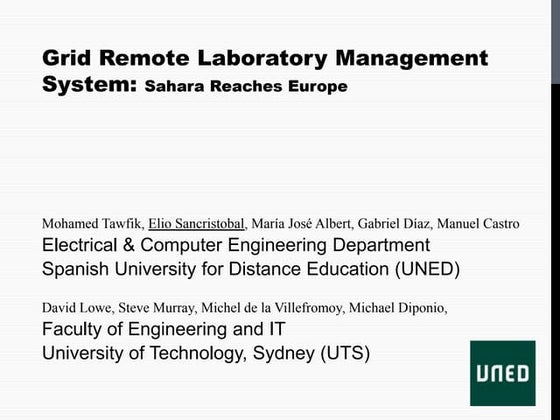 Grid Remote Laboratory Management System: Sahara Reaches Europe

Mohamed Tawfik, Elio Sancristobal, María José Albert, Gabriel Díaz, Manuel Castro
Electrical & Computer Engineering Department
Spanish University for Distance Education (UNED)

David Lowe, Steve Murray, Michel de la Villefromoy, Michael Diponio,
Faculty of Engineering and IT
University of Technology, Sydney (UTS)

UNED